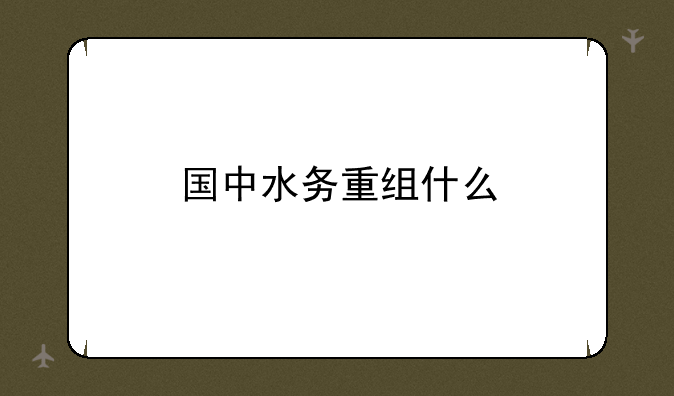 国中水务重组什么